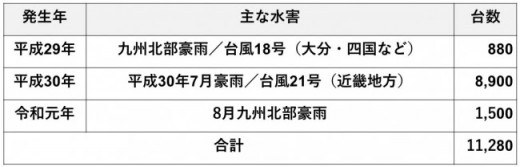 | 発生年 | 主な水害 | 台数 |
|---|---|---|
| 平成29年 | 九州北部豪雨／台風18号（大分・四国など） | 880 |
| 平成30年 | 平成30年7月豪雨／台風21号（近畿地方） | 8,900 |
| 令和元年 | 8月九州北部豪雨 | 1,500 |
| 合計 | | 11,280 |